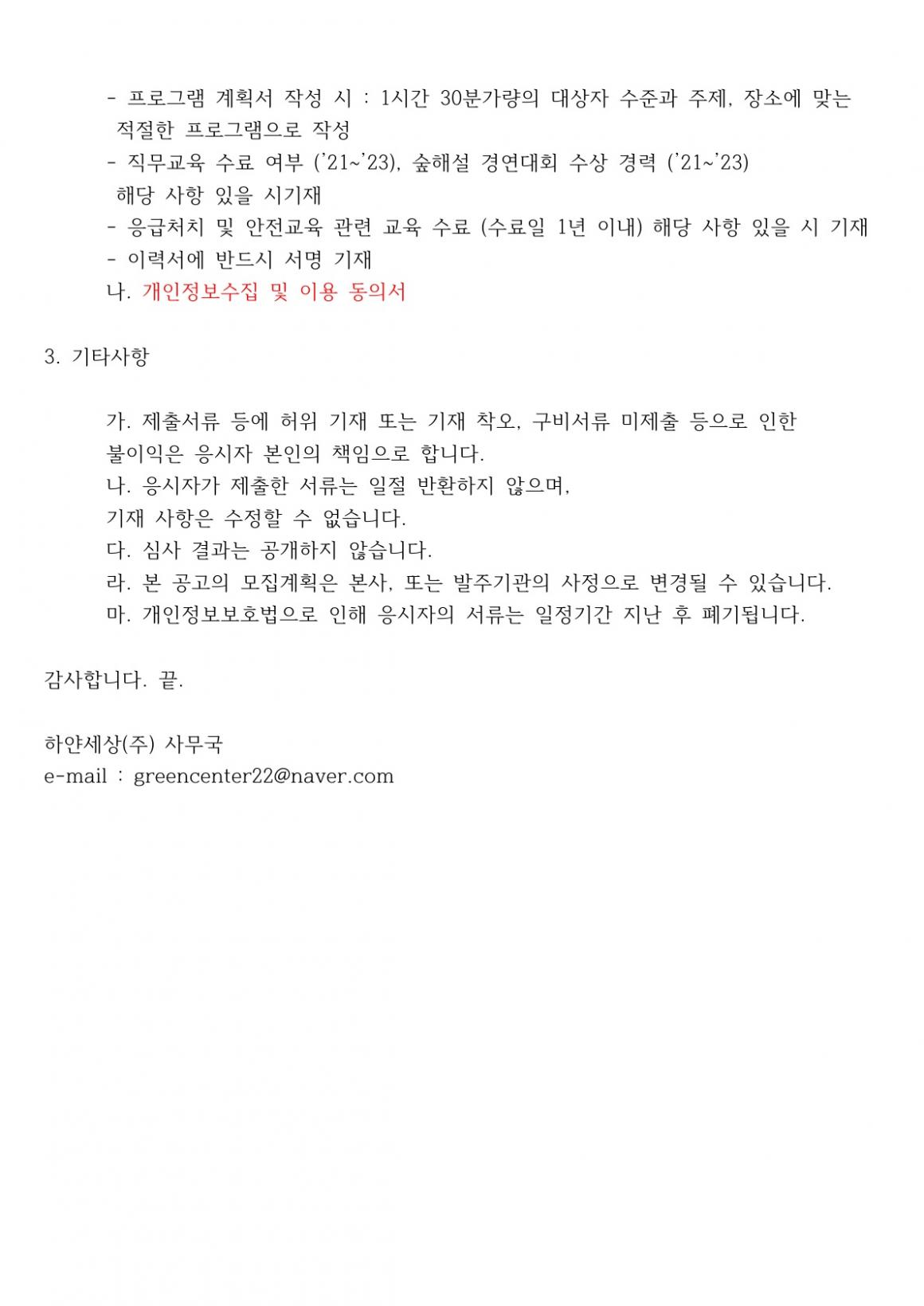 - 프로그램 계획서 작성 시 : 1시간 30분가량의 대상자 수준과 주제, 장소에 맞는 적절한 프로그램으로 작성
- 직무교육 수료 여부 ('21~'23), 숲해설 경연대회 수상 경력 ('21~'23) 해당 사항 있을 시기재
- 응급처치 및 안전교육 관련 교육 수료 (수료일 1년 이내) 해당 사항 있을 시 기재
- 이력서에 반드시 서명 기재
나. 개인정보수집 및 이용 동의서

3. 기타사항

가. 제출서류 등에 허위 기재 또는 기재 착오, 구비서류 미제출 등으로 인한 불이익은 응시자 본인의 책임으로 합니다.
나. 응시자가 제출한 서류는 일절 반환하지 않으며, 기재 사항은 수정할 수 없습니다.
다. 심사 결과는 공개하지 않습니다.
라. 본 공고의 모집계획은 본사, 또는 발주기관의 사정으로 변경될 수 있습니다.
마. 개인정보보호법으로 인해 응시자의 서류는 일정기간 지난 후 폐기됩니다.

감사합니다. 끝.

하얀세상(주) 사무국
e-mail : greencenter22@naver.com